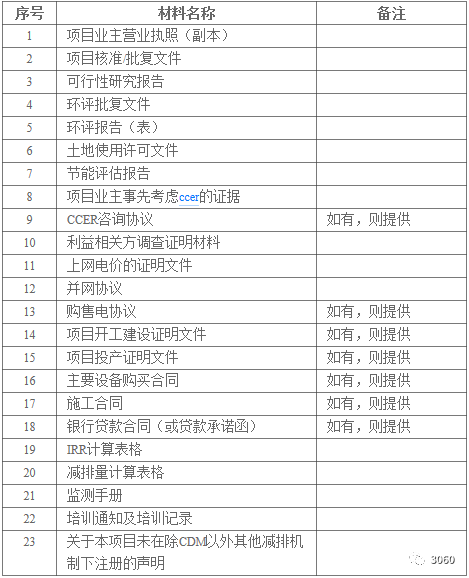 | 序号 | 材料名称 | 备注 |
|---|---|---|
| 1 | 项目业主营业执照（副本） | |
| 2 | 项目核准/批复文件 | |
| 3 | 可行性研究报告 | |
| 4 | 环评批复文件 | |
| 5 | 环评报告（表） | |
| 6 | 土地使用许可文件 | |
| 7 | 节能评估报告 | |
| 8 | 项目业主事先考虑ccer的证据 | |
| 9 | CCER咨询协议 | 如有，则提供 |
| 10 | 利益相关方调查证明材料 | |
| 11 | 上网电价的证明文件 | |
| 12 | 并网协议 | |
| 13 | 购售电协议 | 如有，则提供 |
| 14 | 项目开工建设证明文件 | 如有，则提供 |
| 15 | 项目投产证明文件 | 如有，则提供 |
| 16 | 主要设备购买合同 | 如有，则提供 |
| 17 | 施工合同 | 如有，则提供 |
| 18 | 银行贷款合同（或贷款承诺函） | 如有，则提供 |
| 19 | IRR计算表格 | |
| 20 | 减排量计算表格 | |
| 21 | 监测手册 | |
| 22 | 培训通知及培训记录 | |
| 23 | 关于本项目未在除CDM以外其他减排机制下注册的声明 | |

3060